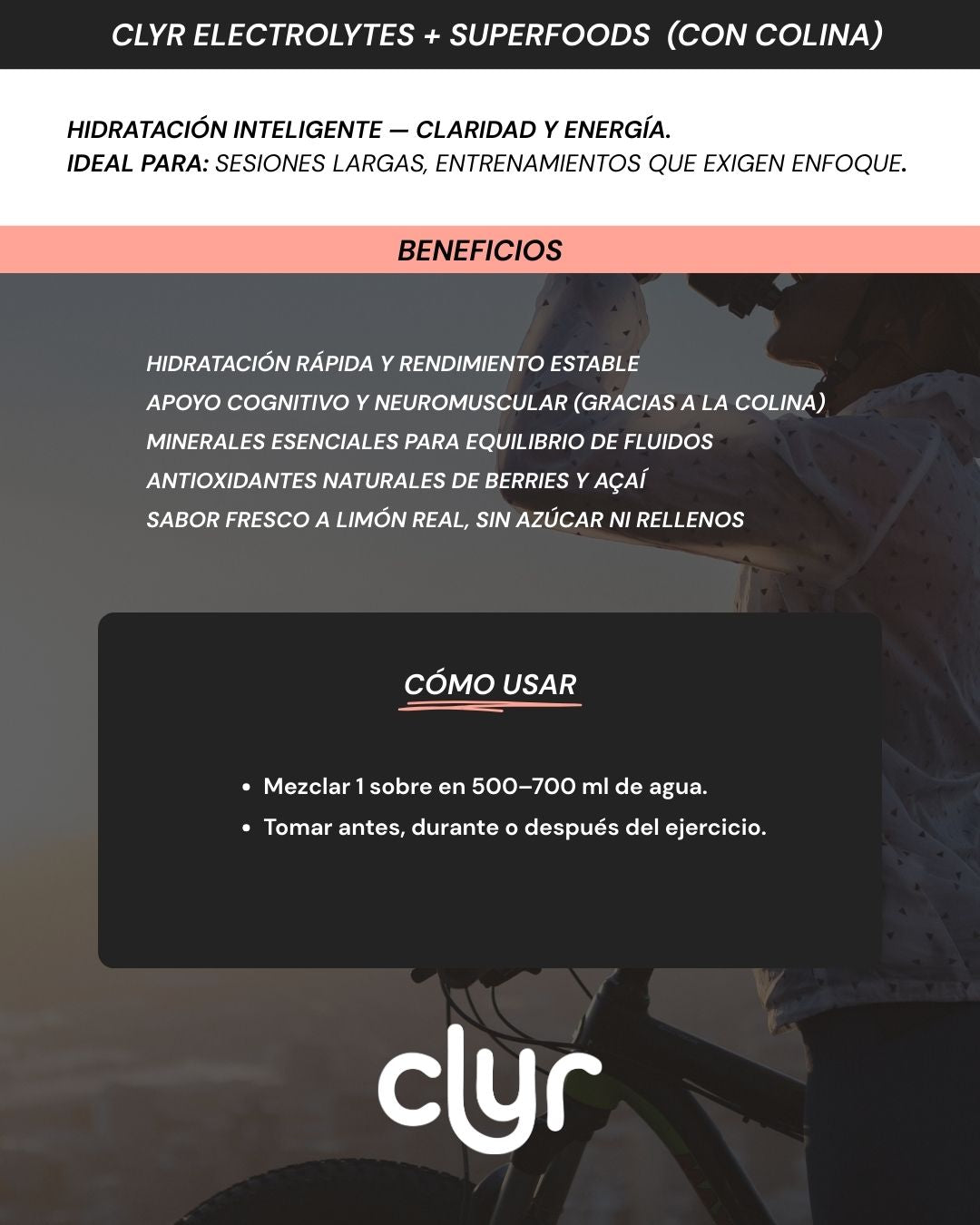 CLYR ELECTROLYTES + SUPERFOODS (CON COLINA)

HIDRATACIÓN INTELIGENTE — CLARIDAD Y ENERGÍA.
IDEAL PARA: SESIONES LARGAS, ENTRENAMIENTOS QUE EXIGEN ENFOQUE.

BENEFICIOS

HIDRATACIÓN RÁPIDA Y RENDIMIENTO ESTABLE
APOYO COGNITIVO Y NEUROMUSCULAR (GRACIAS A LA COLINA)
MINERALES ESENCIALES PARA EQUILIBRIO DE FLUIDOS
ANTIOXIDANTES NATURALES DE BERRIES Y AÇAÍ
SABOR FRESCO A LIMÓN REAL, SIN AZÚCAR NI RELLENOS

CÓMO USAR

• Mezclar 1 sobre en 500–700 ml de agua.
• Tomar antes, durante o después del ejercicio.

clyr